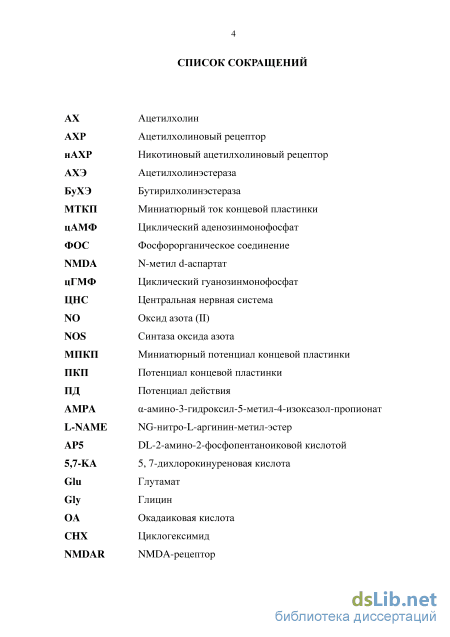 4

СПИСОК СОКРАЩЕНИЙ

| | |
|---|---|
| АХ | Ацетилхолин |
| АХР | Ацетилхолиновый рецептор |
| нАХР | Никотиновый ацетилхолиновый рецептор |
| АХЭ | Ацетилхолинэстераза |
| БуХЭ | Бутирилхолинэстераза |
| МТКП | Миниатюрный ток концевой пластинки |
| цАМФ | Циклический аденозинмонофосфат |
| ФОС | Фосфорорганическое соединение |
| NMDA | N-метил d-аспартат |
| цГМФ | Циклический гуанозинмонофосфат |
| ЦНС | Центральная нервная система |
| NO | Оксид азота (II) |
| NOS | Синтаза оксида азота |
| МПКП | Миниатюрный потенциал концевой пластинки |
| ПКП | Потенциал концевой пластинки |
| ПД | Потенциал действия |
| AMPA | α-амино-3-гидроксил-5-метил-4-изоксазол-пропионат |
| L-NAME | NG-нитро-L-аргинин-метил-эстер |
| AP5 | DL-2-амино-2-фосфопентаноиковой кислотой |
| 5,7-КА | 5, 7-дихлорокинуреновая кислота |
| Glu | Глутамат |
| Gly | Глицин |
| OA | Окадаиковая кислота |
| CHX | Циклогексимид |
| NMDAR | NMDA-рецептор |

dsLib.net
библиотека диссертаций